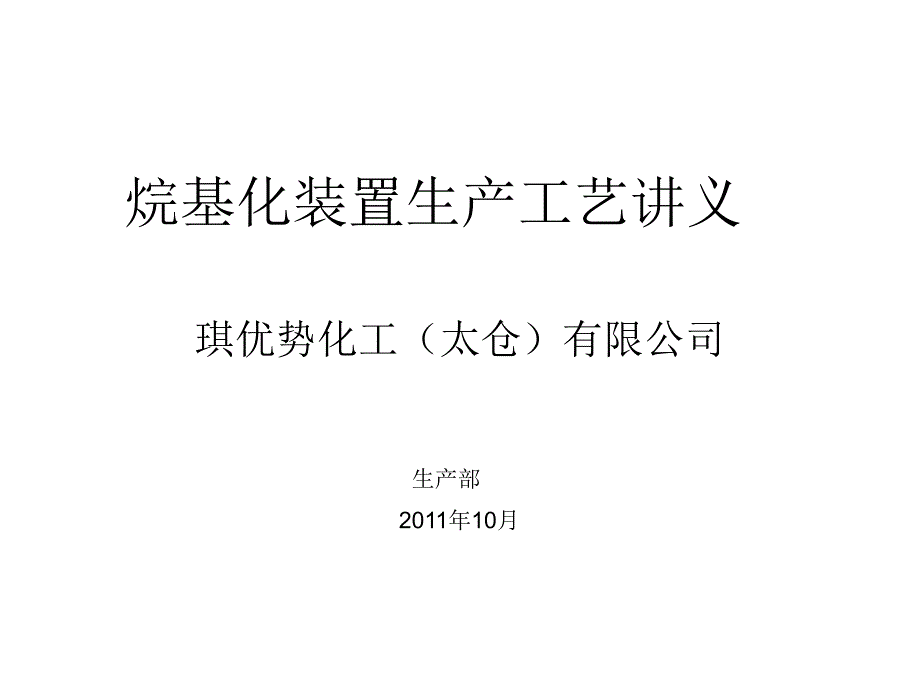 烷基化装置生产工艺讲义

琪优势化工（太仓）有限公司

生产部

2011年10月